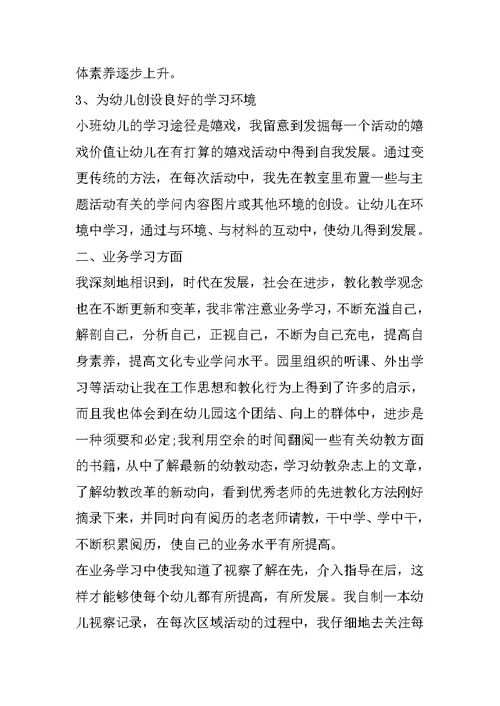 体素养逐步上升。

3、为幼儿创设良好的学习环境

小班幼儿的学习途径是嬉戏，我留意到发掘每一个活动的嬉戏价值让幼儿在有打算的嬉戏活动中得到自我发展。通过变更传统的方法，在每次活动中，我先在教室里布置一些与主题活动有关的学问内容图片或其他环境的创设。让幼儿在环境中学习，通过与环境、与材料的互动中，使幼儿得到发展。

二、业务学习方面

我深刻地相识到，时代在发展，社会在进步，教化教学观念也在不断更新和变革，我非常注意业务学习，不断充溢自己，解剖自己，分析自己，正视自己，不断为自己充电，提高自身素养，提高文化专业学问水平。园里组织的听课、外出学习等活动让我在工作思想和教化行为上得到了许多的启示，而且我也体会到在幼儿园这个团结、向上的群体中，进步是一种须要和必定;我利用空余的时间翻阅一些有关幼教方面的书籍，从中了解最新的幼教动态，学习幼教杂志上的文章，了解幼教改革的新动向，看到优秀老师的先进教化方法刚好摘录下来，并同时向有阅历的老老师请教，干中学、学中干，不断积累阅历，使自己的业务水平有所提高。

在业务学习中使我知道了视察了解在先，介入指导在后，这样才能够使每个幼儿都有所提高，有所发展。我自制一本幼儿视察记录，在每次区域活动的过程中，我仔细地去关注每